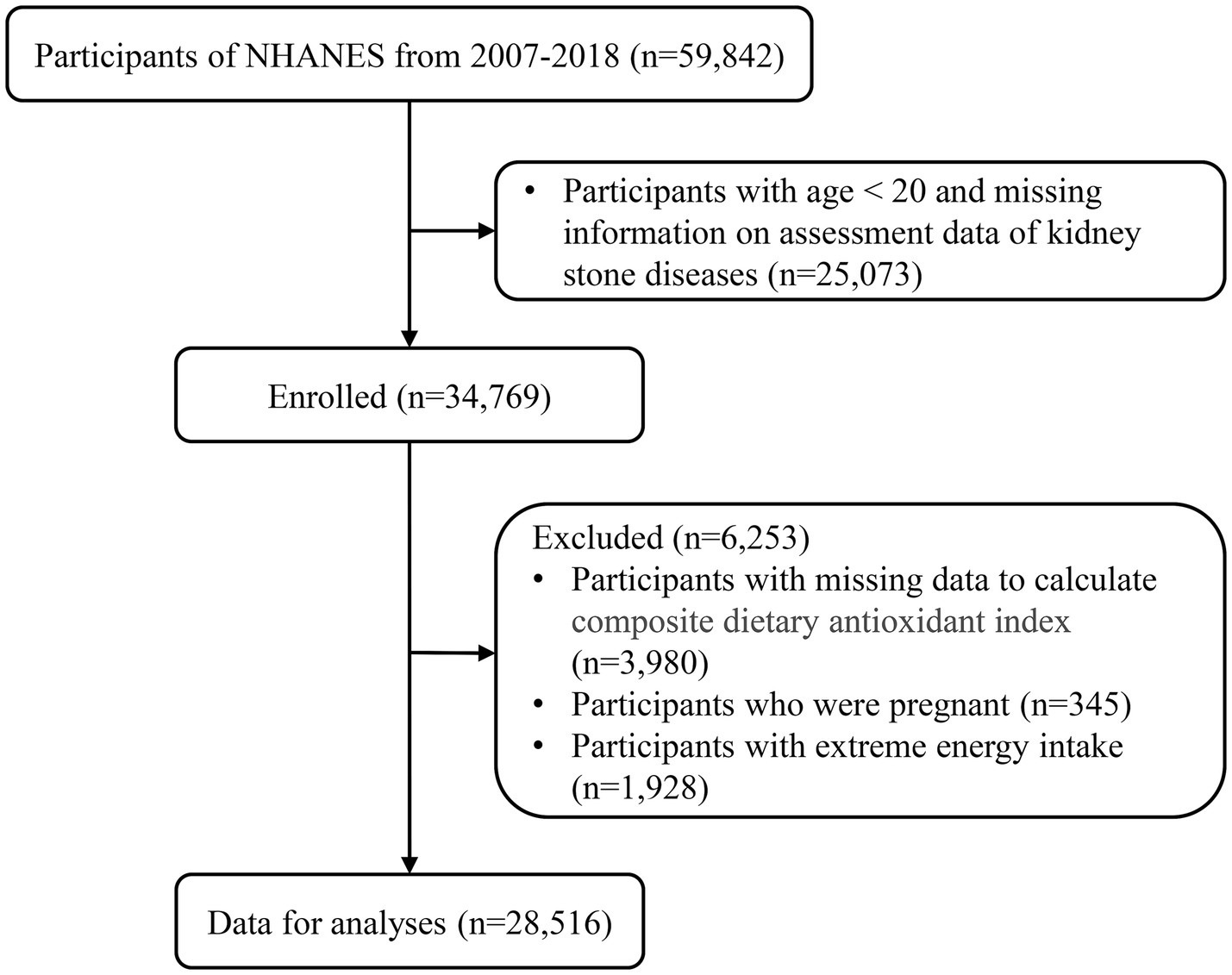 Participants of NHANES from 2007-2018 (n=59,842)

• Participants with age < 20 and missing information on assessment data of kidney stone diseases (n=25,073)

Enrolled (n=34,769)

Excluded (n=6,253)
• Participants with missing data to calculate composite dietary antioxidant index (n=3,980)
• Participants who were pregnant (n=345)
• Participants with extreme energy intake (n=1,928)

Data for analyses (n=28,516)